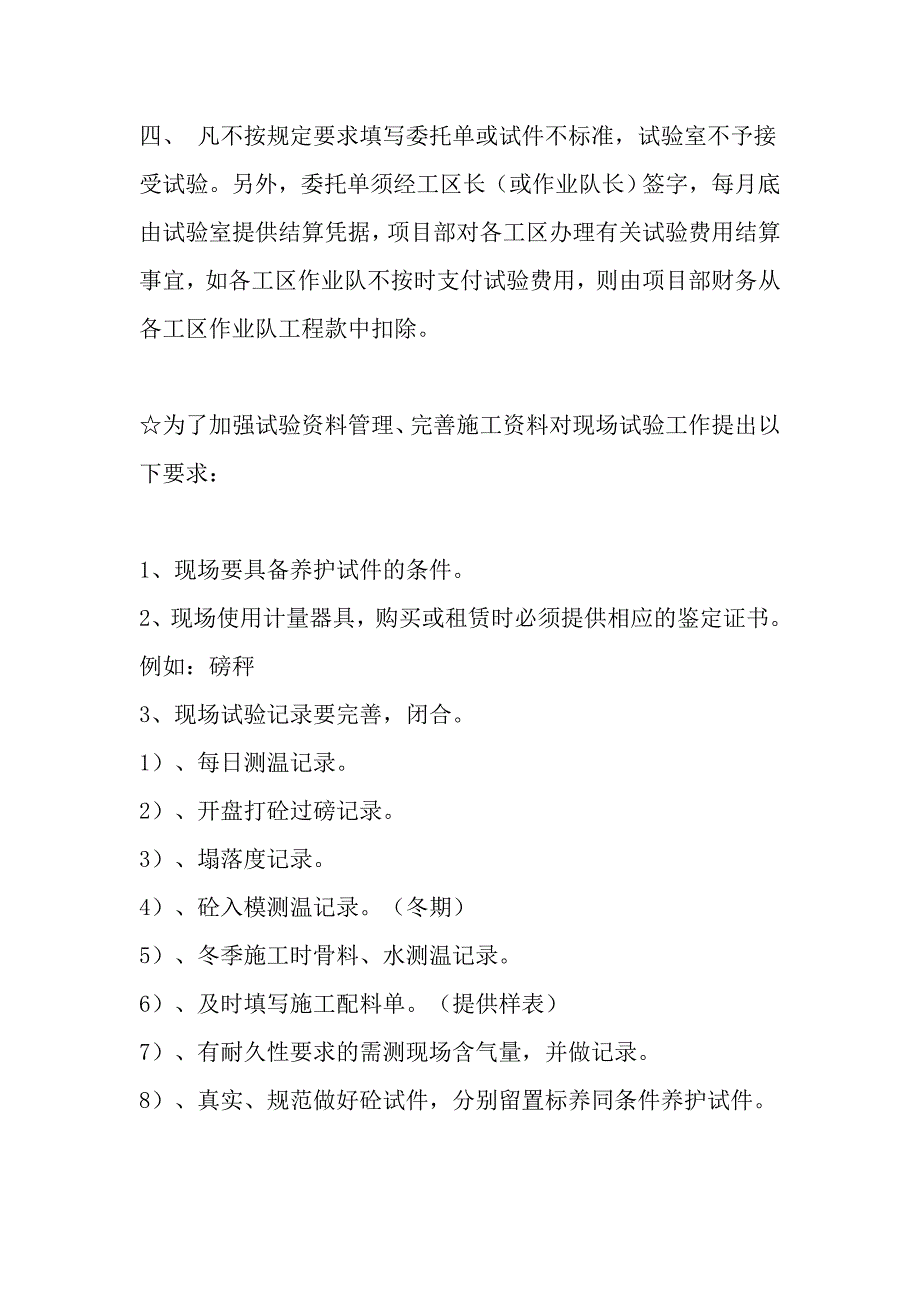 四、 凡不按规定要求填写委托单或试件不标准，试验室不予接受试验。另外，委托单须经工区长（或作业队长）签字，每月底由试验室提供结算凭据，项目部对各工区办理有关试验费用结算事宜，如各工区作业队不按时支付试验费用，则由项目部财务从各工区作业队工程款中扣除。

☆为了加强试验资料管理、完善施工资料对现场试验工作提出以下要求：

1、现场要具备养护试件的条件。
2、现场使用计量器具，购买或租赁时必须提供相应的鉴定证书。例如：磅秤
3、现场试验记录要完善，闭合。
1）、每日测温记录。
2）、开盘打砼过磅记录。
3）、塌落度记录。
4）、砼入模测温记录。（冬期）
5）、冬季施工时骨料、水测温记录。
6）、及时填写施工配料单。（提供样表）
7）、有耐久性要求的需测现场含气量，并做记录。
8）、真实、规范做好砼试件，分别留置标养同条件养护试件。